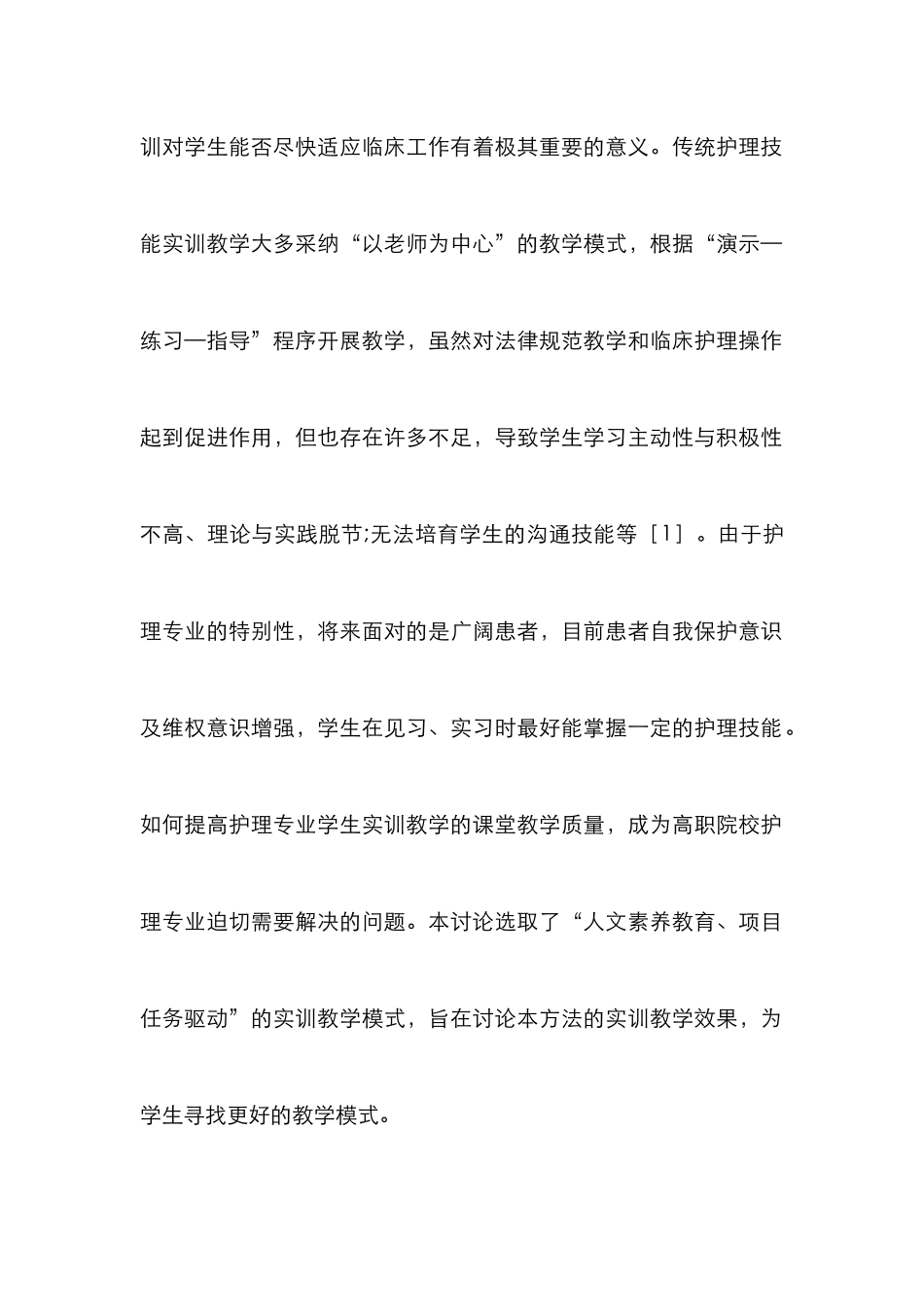 训对学生能否尽快适应临床工作有着极其重要的意义。传统护理技能实训教学大多采纳“以老师为中心”的教学模式，根据“演示—练习—指导”程序开展教学，虽然对法律规范教学和临床护理操作起到促进作用，但也存在许多不足，导致学生学习主动性与积极性不高、理论与实践脱节;无法培育学生的沟通技能等［1］。由于护理专业的特别性，将来面对的是广阔患者，目前患者自我保护意识及维权意识增强，学生在见习、实习时最好能掌握一定的护理技能。如何提高护理专业学生实训教学的课堂教学质量，成为高职院校护理专业迫切需要解决的问题。本讨论选取了“人文素养教育、项目任务驱动”的实训教学模式，旨在讨论本方法的实训教学效果，为学生寻找更好的教学模式。